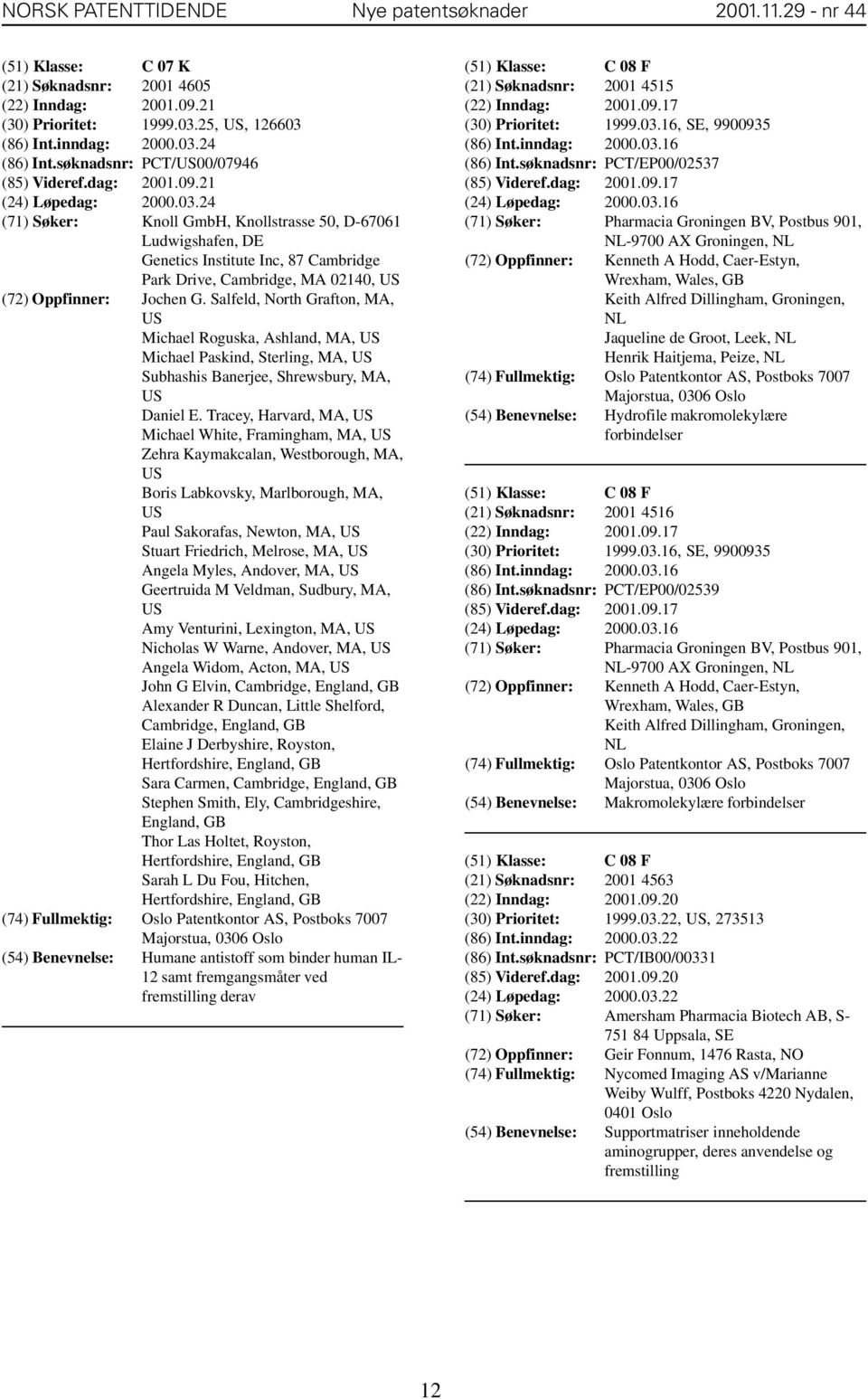 NORSK PATENTTIDENDE Nye patentsøknader 2001.11.29 - nr 44

(51) Klasse: C 07 K
(21) Søknadsnr: 2001 4605
(22) Inndag: 2001.09.21
(30) Prioritet: 1999.03.25, US, 126603
(86) Int.inndag: 2000.03.24
(86) Int.søknadsnr: PCT/US00/07946
(85) Videref.dag: 2001.09.21
(24) Løpedag: 2000.03.24
(71) Søker: Knoll GmbH, Knollstrasse 50, D-67061 Ludwigshafen, DE
Genetics Institute Inc, 87 Cambridge Park Drive, Cambridge, MA 02140, US
(72) Oppfinner: Jochen G. Salfeld, North Grafton, MA, US
Michael Roguska, Ashland, MA, US
Michael Paskind, Sterling, MA, US
Subhashis Banerjee, Shrewsbury, MA, US
Daniel E. Tracey, Harvard, MA, US
Michael White, Framingham, MA, US
Zehra Kaymakcalan, Westborough, MA, US
Boris Labkovsky, Marlborough, MA, US
Paul Sakorafas, Newton, MA, US
Stuart Friedrich, Melrose, MA, US
Angela Myles, Andover, MA, US
Geertruida M Veldman, Sudbury, MA, US
Amy Venturini, Lexington, MA, US
Nicholas W Warne, Andover, MA, US
Angela Widom, Acton, MA, US
John G Elvin, Cambridge, England, GB
Alexander R Duncan, Little Shelford, Cambridge, England, GB
Elaine J Derbyshire, Royston, Hertfordshire, England, GB
Sara Carmen, Cambridge, England, GB
Stephen Smith, Ely, Cambridgeshire, England, GB
Thor Las Holtet, Royston, Hertfordshire, England, GB
Sarah L Du Fou, Hitchen, Hertfordshire, England, GB
(74) Fullmektig: Oslo Patentkontor AS, Postboks 7007 Majorstua, 0306 Oslo
(54) Benevnelse: Humane antistoff som binder human IL-12 samt fremgangsmåter ved fremstilling derav

(51) Klasse: C 08 F
(21) Søknadsnr: 2001 4515
(22) Inndag: 2001.09.17
(30) Prioritet: 1999.03.16, SE, 9900935
(86) Int.inndag: 2000.03.16
(86) Int.søknadsnr: PCT/EP00/02537
(85) Videref.dag: 2001.09.17
(24) Løpedag: 2000.03.16
(71) Søker: Pharmacia Groningen BV, Postbus 901, NL-9700 AX Groningen, NL
(72) Oppfinner: Kenneth A Hodd, Caer-Estyn, Wrexham, Wales, GB
Keith Alfred Dillingham, Groningen, NL
Jaqueline de Groot, Leek, NL
Henrik Haitjema, Peize, NL
(74) Fullmektig: Oslo Patentkontor AS, Postboks 7007 Majorstua, 0306 Oslo
(54) Benevnelse: Hydrofile makromolekylære forbindelser

(51) Klasse: C 08 F
(21) Søknadsnr: 2001 4516
(22) Inndag: 2001.09.17
(30) Prioritet: 1999.03.16, SE, 9900935
(86) Int.inndag: 2000.03.16
(86) Int.søknadsnr: PCT/EP00/02539
(85) Videref.dag: 2001.09.17
(24) Løpedag: 2000.03.16
(71) Søker: Pharmacia Groningen BV, Postbus 901, NL-9700 AX Groningen, NL
(72) Oppfinner: Kenneth A Hodd, Caer-Estyn, Wrexham, Wales, GB
Keith Alfred Dillingham, Groningen, NL
(74) Fullmektig: Oslo Patentkontor AS, Postboks 7007 Majorstua, 0306 Oslo
(54) Benevnelse: Makromolekylære forbindelser

(51) Klasse: C 08 F
(21) Søknadsnr: 2001 4563
(22) Inndag: 2001.09.20
(30) Prioritet: 1999.03.22, US, 273513
(86) Int.inndag: 2000.03.22
(86) Int.søknadsnr: PCT/IB00/00331
(85) Videref.dag: 2001.09.20
(24) Løpedag: 2000.03.22
(71) Søker: Amersham Pharmacia Biotech AB, S-751 84 Uppsala, SE
(72) Oppfinner: Geir Fonnum, 1476 Rasta, NO
(74) Fullmektig: Nycomed Imaging AS v/Marianne Weiby Wulff, Postboks 4220 Nydalen, 0401 Oslo
(54) Benevnelse: Supportmatriser inneholdende aminogrupper, deres anvendelse og fremstilling

12